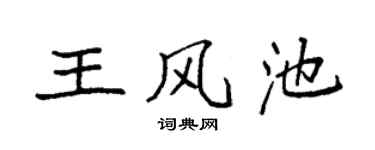 王风池

词典网